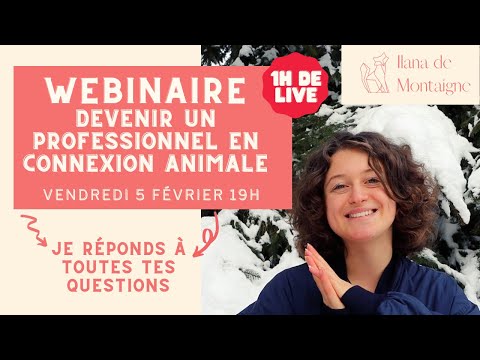 WEBINAIRE
DEVENIR UN PROFESSIONNEL EN CONNEXION ANIMALE
VENDREDI 5 FÉVRIER 19H

1H DE LIVE

Ilana de Montaigne

JE RÉPONDS À TOUTES TES QUESTIONS